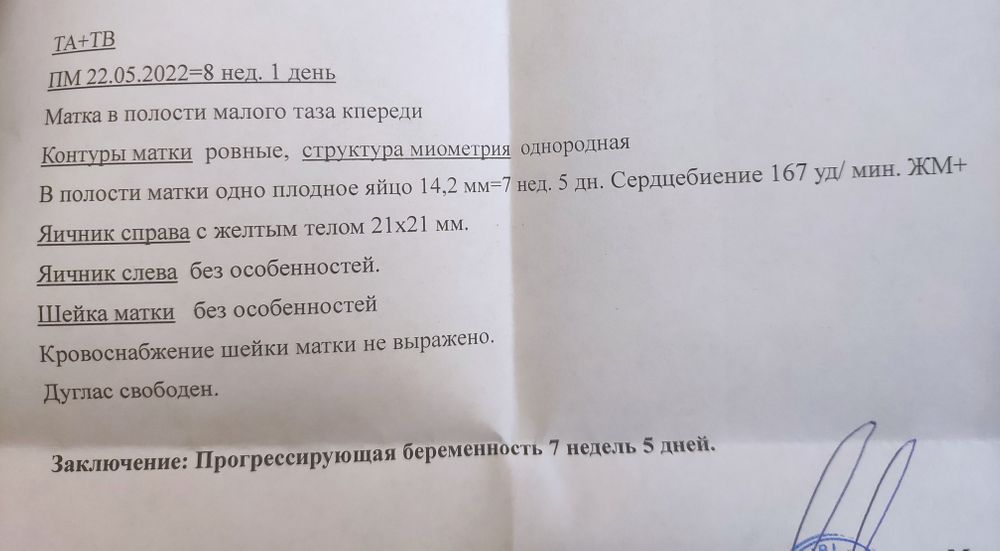 ТА+ТВ
ПМ 22.05.2022=8 нед. 1 день
Матка в полости малого таза кпереди
Контуры матки ровные, структура миометрия однородная
В полости матки одно плодное яйцо 14,2 мм=7 нед. 5 дн. Сердцебиение 167 уд/ мин. ЖМ+
Яичник справа с желтым телом 21х21 мм.
Яичник слева без особенностей.
Шейка матки без особенностей
Кровоснабжение шейки матки не выражено.
Дуглас свободен.

Заключение: Прогрессирующая беременность 7 недель 5 дней.